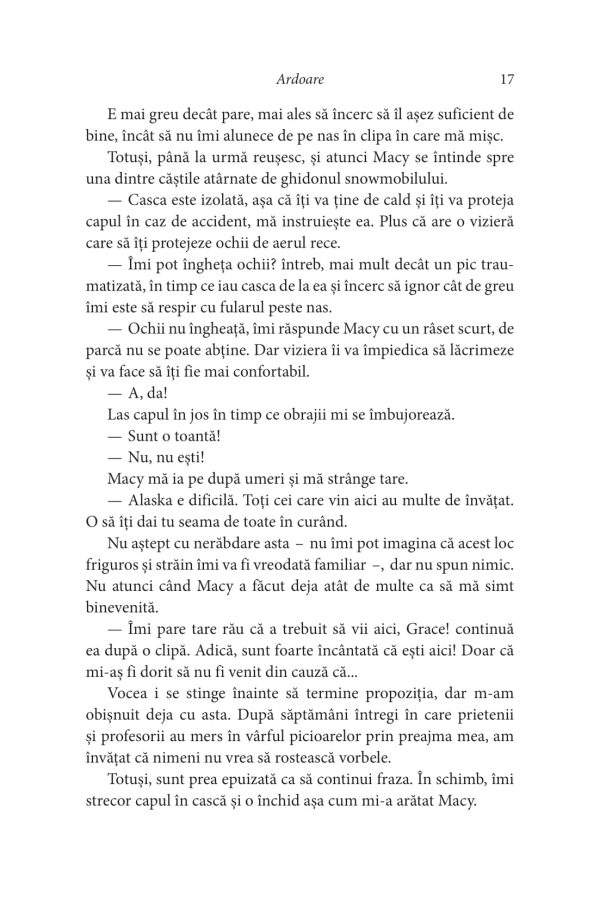 Ardoare 17

E mai greu decât pare, mai ales să încerc să îl așez suficient de bine, încât să nu îmi alunece de pe nas în clipa în care mă mișc.

Totuși, până la urmă reușesc, și atunci Macy se întinde spre una dintre căștile atârnate de ghidonul snowmobilului.

— Casca este izolată, așa că îți va ține de cald și îți va proteja capul în caz de accident, mă instruiește ea. Plus că are o vizieră care să îți protejeze ochii de aerul rece.

— Îmi pot îngheța ochii? întreb, mai mult decât un pic traumatizată, în timp ce iau casca de la ea și încerc să ignor cât de greu îmi este să respir cu fularul peste nas.

— Ochii nu îngheață, îmi răspunde Macy cu un râset scurt, de parcă nu se poate abține. Dar viziera îi va împiedica să lăcrimeze și va face să îți fie mai confortabil.

— A, da!

Las capul în jos în timp ce obrajii mi se îmbujorează.

— Sunt o toantă!

— Nu, nu ești!

Macy mă ia pe după umeri și mă strânge tare.

— Alaska e dificilă. Toți cei care vin aici au multe de învățat. O să îți dai tu seama de toate în curând.

Nu aștept cu nerăbdare asta – nu îmi pot imagina că acest loc friguros și străin îmi va fi vreodată familiar –, dar nu spun nimic. Nu atunci când Macy a făcut deja atât de multe ca să mă simt binevenită.

— Îmi pare tare rău că a trebuit să vii aici, Grace! continuă ea după o clipă. Adică, sunt foarte încântată că ești aici! Doar că mi-aș fi dorit să nu fi venit din cauză că...

Vocea i se stinge înainte să termine propoziția, dar m-am obișnuit deja cu asta. După săptămâni întregi în care prietenii și profesorii au mers în vârful picioarelor prin preajma mea, am învățat că nimeni nu vrea să rostească vorbele.

Totuși, sunt prea epuizată ca să continui fraza. În schimb, îmi strecor capul în cască și o închid așa cum mi-a arătat Macy.